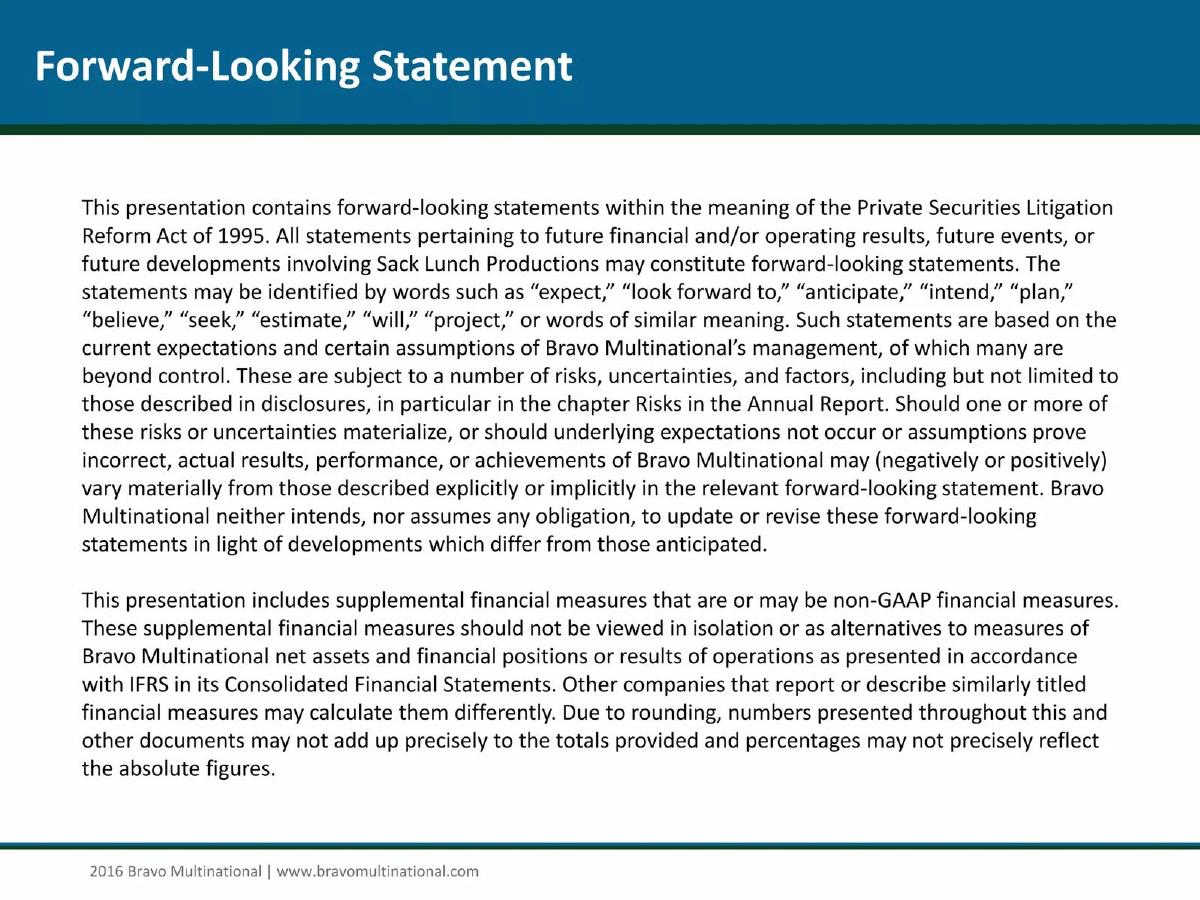 Forward-Looking Statement

This presentation contains forward-looking statements within the meaning of the Private Securities Litigation Reform Act of 1995. All statements pertaining to future financial and/or operating results, future events, or future developments involving Sack Lunch Productions may constitute forward-looking statements. The statements may be identified by words such as “expect,” “look forward to,” “anticipate,” “intend,” “plan,” “believe,” “seek,” “estimate,” “will,” “project,” or words of similar meaning. Such statements are based on the current expectations and certain assumptions of Bravo Multinational’s management, of which many are beyond control. These are subject to a number of risks, uncertainties, and factors, including but not limited to those described in disclosures, in particular in the chapter Risks in the Annual Report. Should one or more of these risks or uncertainties materialize, or should underlying expectations not occur or assumptions prove incorrect, actual results, performance, or achievements of Bravo Multinational may (negatively or positively) vary materially from those described explicitly or implicitly in the relevant forward-looking statement. Bravo Multinational neither intends, nor assumes any obligation, to update or revise these forward-looking statements in light of developments which differ from those anticipated.

This presentation includes supplemental financial measures that are or may be non-GAAP financial measures. These supplemental financial measures should not be viewed in isolation or as alternatives to measures of Bravo Multinational net assets and financial positions or results of operations as presented in accordance with IFRS in its Consolidated Financial Statements. Other companies that report or describe similarly titled financial measures may calculate them differently. Due to rounding, numbers presented throughout this and other documents may not add up precisely to the totals provided and percentages may not precisely reflect the absolute figures.

2016 Bravo Multinational | www.bravomultinational.com